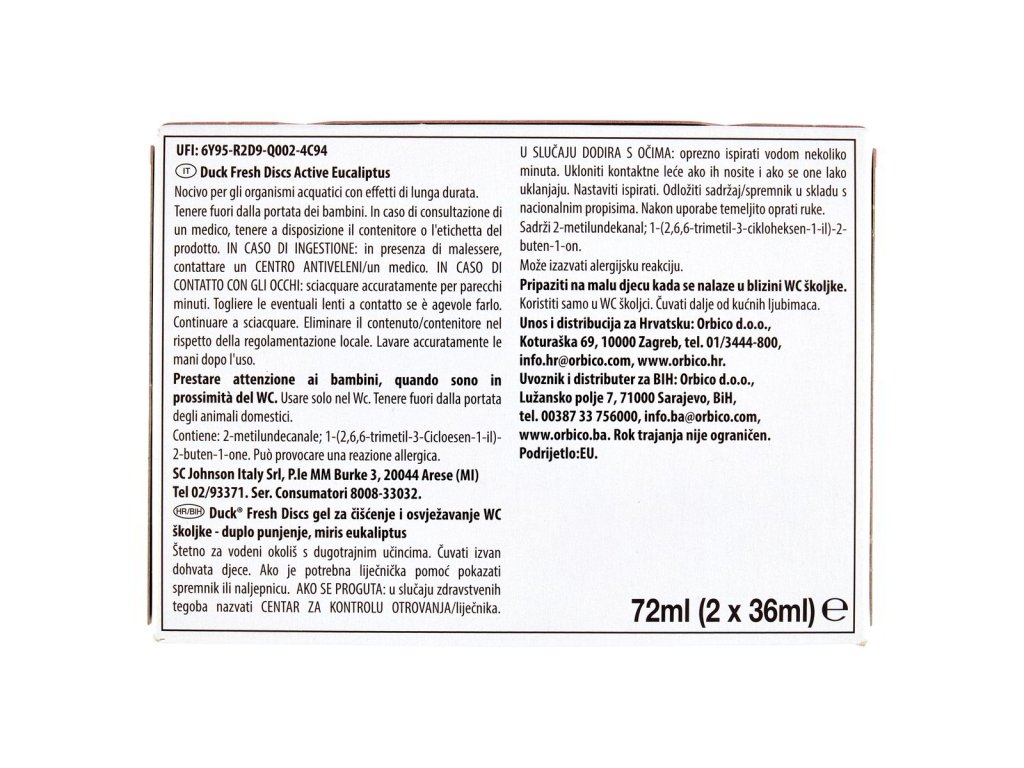 UFI: 6Y95-R2D9-Q002-4C94

IT Duck Fresh Discs Active Eucaliptus

Nocivo per gli organismi acquatici con effetti di lunga durata. Tenere fuori dalla portata dei bambini. In caso di consultazione di un medico, tenere a disposizione il contenitore o l'etichetta del prodotto. IN CASO DI INGESTIONE: in presenza di malessere, contattare un CENTRO ANTIVELENI/un medico. IN CASO DI CONTATTO CON GLI OCCHI: sciacquare accuratamente per parecchi minuti. Togliere le eventuali lenti a contatto se è agevole farlo. Continuare a sciacquare. Eliminare il contenuto/contenitore nel rispetto della regolamentazione locale. Lavare accuratamente le mani dopo l'uso.

Prestare attenzione ai bambini, quando sono in prossimità del WC. Usare solo nel Wc. Tenere fuori dalla portata degli animali domestici.

Contiene: 2-metilundecanale; 1-(2,6,6-trimetil-3-Cicloesen-1-il)-2-buten-1-one. Può provocare una reazione allergica.

SC Johnson Italy Srl, P.le MM Burke 3, 20044 Arese (MI) Tel 02/93371. Ser. Consumatori 8008-33032.

HR/BIH Duck® Fresh Discs gel za čišćenje i osvježavanje WC školjke - duplo punjenje, miris eukaliptus

Štetno za vodeni okoliš s dugotrajnim učincima. Čuvati izvan dohvata djece. Ako je potrebna liječnička pomoć pokazati spremnik ili naljepnicu. AKO SE PROGUTA: u slučaju zdravstvenih tegoba nazvati CENTAR ZA KONTROLU OTROVANJA/liječnika.

U SLUČAJU DODIRA S OČIMA: oprezno ispirati vodom nekoliko minuta. Ukloniti kontaktne leće ako ih nosite i ako se one lako uklanjaju. Nastaviti ispirati. Odložiti sadržaj/spremnik u skladu s nacionalnim propisima. Nakon uporabe temeljito oprati ruke.

Sadrži 2-metilundekanal; 1-(2,6,6-trimetil-3-cikloheksen-1-il)-2-buten-1-on.

Može izazvati alergijsku reakciju.

Pripaziti na malu djecu kada se nalaze u blizini WC školjke. Koristiti samo u WC školjci. Čuvati dalje od kućnih ljubimaca.

Unos i distribucija za Hrvatsku: Orbico d.o.o., Koturaška 69, 10000 Zagreb, tel. 01/3444-800, info.hr@orbico.com, www.orbico.hr.

Uvoznik i distributer za BIH: Orbico d.o.o., Lužansko polje 7, 71000 Sarajevo, BiH, tel. 00387 33 756000, info.ba@orbico.com, www.orbico.ba. Rok trajanja nije ograničen. Podrijetlo:EU.

72ml (2 x 36ml) ℮